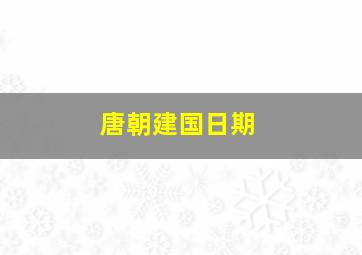 唐朝建国日期